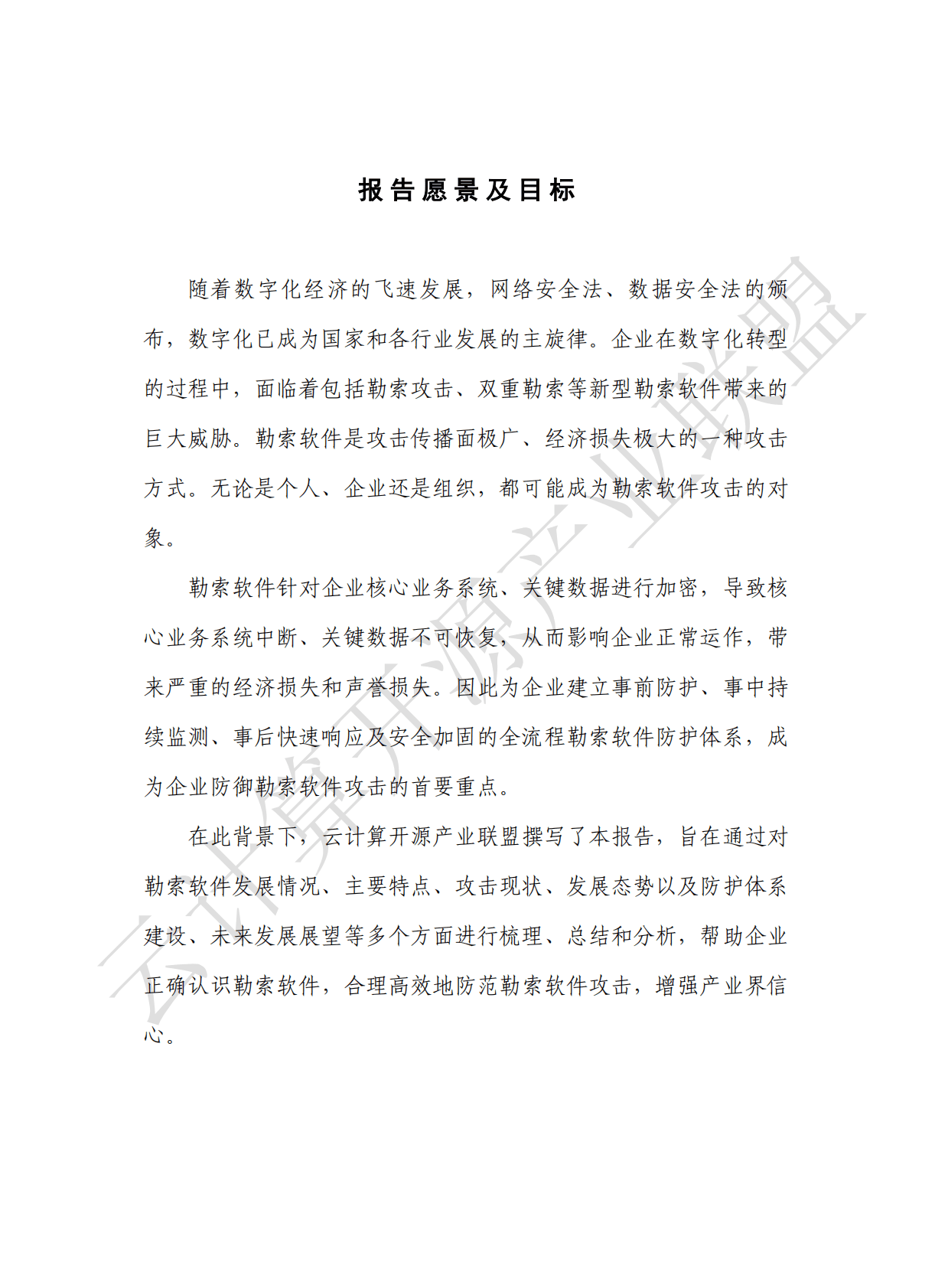 报告愿景及目标

随着数字化经济的飞速发展，网络安全法、数据安全法的颁布，数字化已成为国家和各行业发展的主旋律。企业在数字化转型的过程中，面临着包括勒索攻击、双重勒索等新型勒索软件带来的巨大威胁。勒索软件是攻击传播面极广、经济损失极大的一种攻击方式。无论是个人、企业还是组织，都可能成为勒索软件攻击的对象。

勒索软件针对企业核心业务系统、关键数据进行加密，导致核心业务系统中断、关键数据不可恢复，从而影响企业正常运作，带来严重的经济损失和声誉损失。因此为企业建立事前防护、事中持续监测、事后快速响应及安全加固的全流程勒索软件防护体系，成为企业防御勒索软件攻击的首要重点。

在此背景下，云计算开源产业联盟撰写了本报告，旨在通过对勒索软件发展情况、主要特点、攻击现状、发展态势以及防护体系建设、未来发展展望等多个方面进行梳理、总结和分析，帮助企业正确认识勒索软件，合理高效地防范勒索软件攻击，增强产业界信心。

云计算开源产业联盟